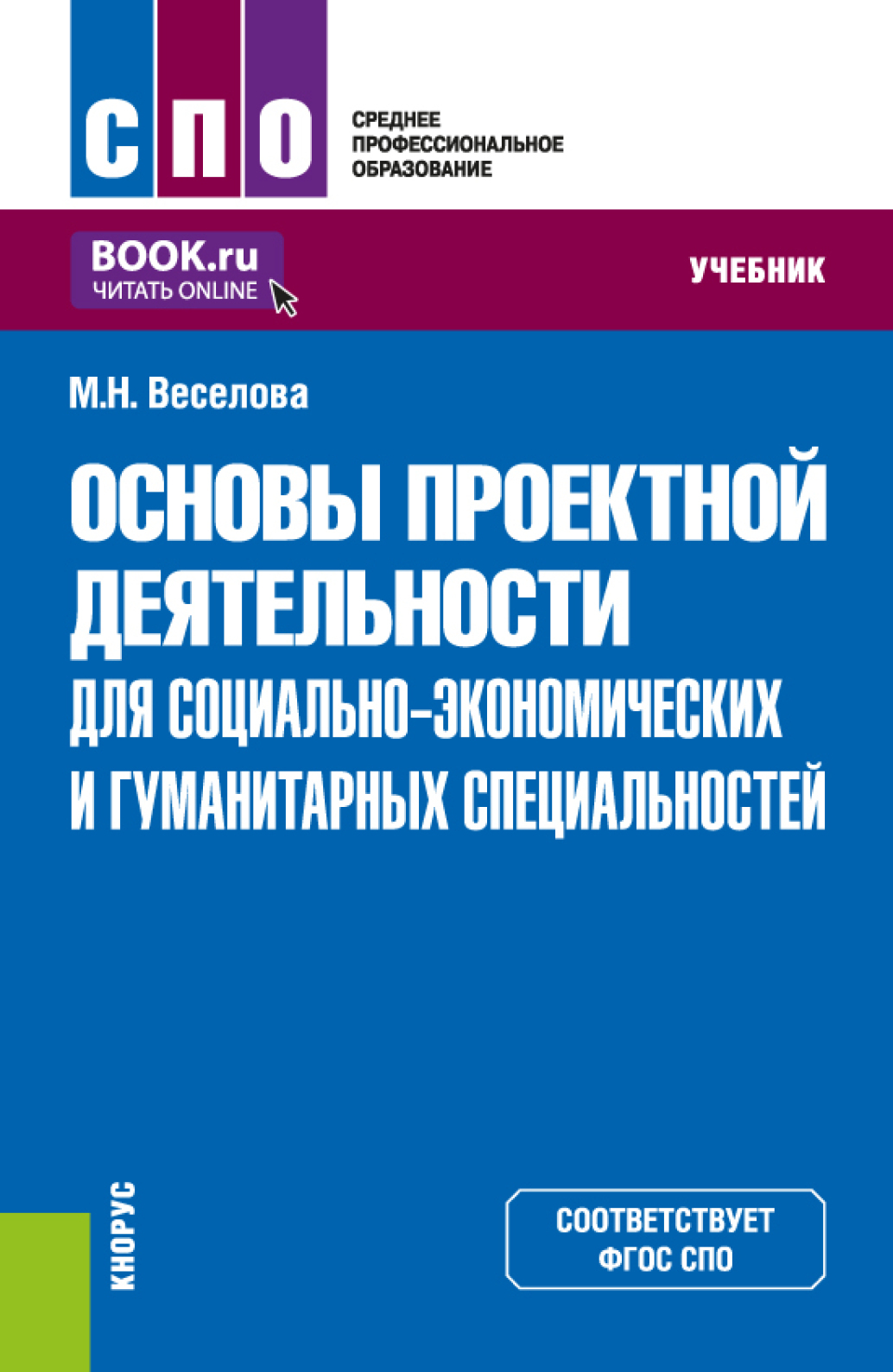 СПО

СРЕДНЕЕ ПРОФЕССИОНАЛЬНОЕ ОБРАЗОВАНИЕ

BOOK.ru
ЧИТАТЬ ONLINE

УЧЕБНИК

М.Н. Веселова

ОСНОВЫ ПРОЕКТНОЙ ДЕЯТЕЛЬНОСТИ
ДЛЯ СОЦИАЛЬНО-ЭКОНОМИЧЕСКИХ И ГУМАНИТАРНЫХ СПЕЦИАЛЬНОСТЕЙ

КНОРУС

СООТВЕТСТВУЕТ ФГОС СПО